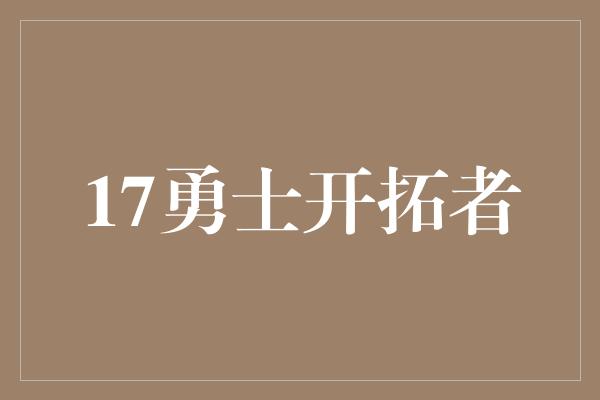 17勇士开拓者